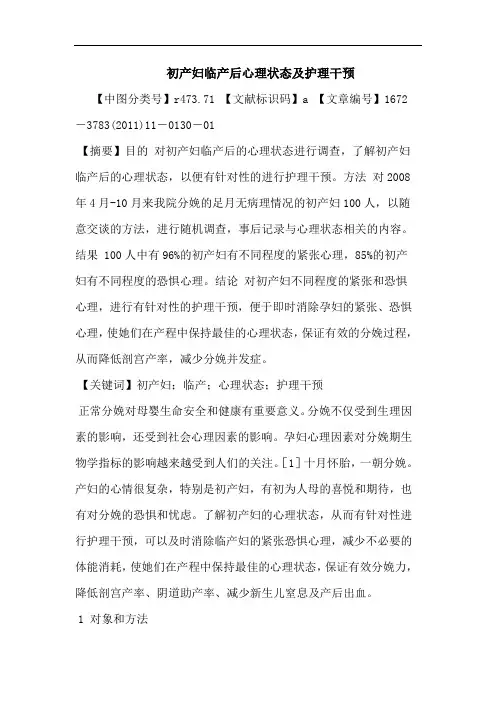 初产妇临产后心理状态及护理干预

【中图分类号】r473.71 【文献标识码】a 【文章编号】1672－3783(2011)11－0130－01

【摘要】目的 对初产妇临产后的心理状态进行调查，了解初产妇临产后的心理状态，以便有针对性的进行护理干预。方法 对2008年4月-10月来我院分娩的足月无病理情况的初产妇100人，以随意交谈的方法，进行随机调查，事后记录与心理状态相关的内容。结果 100人中有96%的初产妇有不同程度的紧张心理，85%的初产妇有不同程度的恐惧心理。结论 对初产妇不同程度的紧张和恐惧心理，进行有针对性的护理干预，便于即时消除孕妇的紧张、恐惧心理，使她们在产程中保持最佳的心理状态，保证有效的分娩过程，从而降低剖宫产率，减少分娩并发症。

【关键词】初产妇；临产；心理状态；护理干预

正常分娩对母婴生命安全和健康有重要意义。分娩不仅受到生理因素的影响，还受到社会心理因素的影响。孕妇心理因素对分娩期生物学指标的影响越来越受到人们的关注。[1]十月怀胎，一朝分娩。产妇的心情很复杂，特别是初产妇，有初为人母的喜悦和期待，也有对分娩的恐惧和忧虑。了解初产妇的心理状态，从而有针对性进行护理干预，可以及时消除临产妇的紧张恐惧心理，减少不必要的体能消耗，使她们在产程中保持最佳的心理状态，保证有效分娩力，降低剖宫产率、阴道助产率、减少新生儿窒息及产后出血。

1 对象和方法